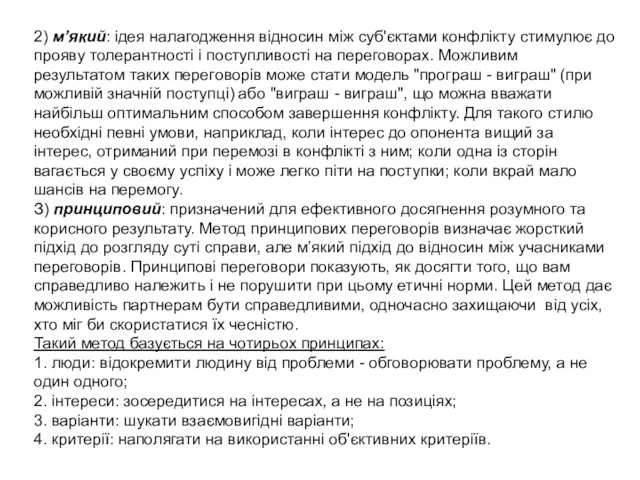 2) м'який: ідея налагодження відносин між суб'єктами конфлікту стимулює до прояву толерантності і поступливості на переговорах. Можливим результатом таких переговорів може стати модель "програш - виграш" (при можливій значній поступці) або "виграш - виграш", що можна вважати найбільш оптимальним способом завершення конфлікту. Для такого стилю необхідні певні умови, наприклад, коли інтерес до опонента вищий за інтерес, отриманий при перемозі в конфлікті з ним; коли одна із сторін вагається у своєму успіху і може легко піти на поступки; коли вкрай мало шансів на перемогу.
3) принциповий: призначений для ефективного досягнення розумного та корисного результату. Метод принципових переговорів визначає жорсткий підхід до розгляду суті справи, але м'який підхід до відносин між учасниками переговорів. Принципові переговори показують, як досягти того, що вам справедливо належить і не порушити при цьому етичні норми. Цей метод дає можливість партнерам бути справедливими, одночасно захищаючи від усіх, хто міг би скористатися їх чесністю.
Такий метод базується на чотирьох принципах:
1. люди: відокремити людину від проблеми - обговорювати проблему, а не один одного;
2. інтереси: зосередитися на інтересах, а не на позиціях;
3. варіанти: шукати взаємовигідні варіанти;
4. критерії: наполягати на використанні об'єктивних критеріїв.